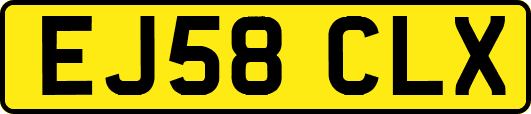 EJ58 CLX